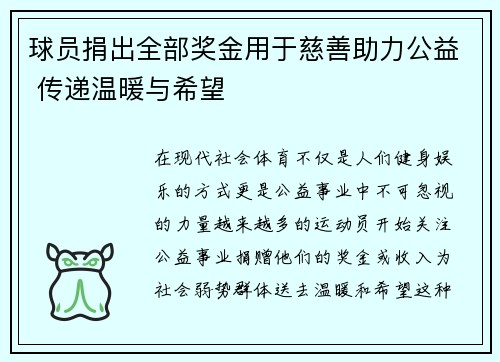 球员捐出全部奖金用于慈善助力公益 传递温暖与希望

在现代社会体育不仅是人们健身娱乐的方式更是公益事业中不可忽视的力量越来越多的运动员开始关注公益事业捐赠他们的奖金或收入为社会弱势群体送去温暖和希望这种